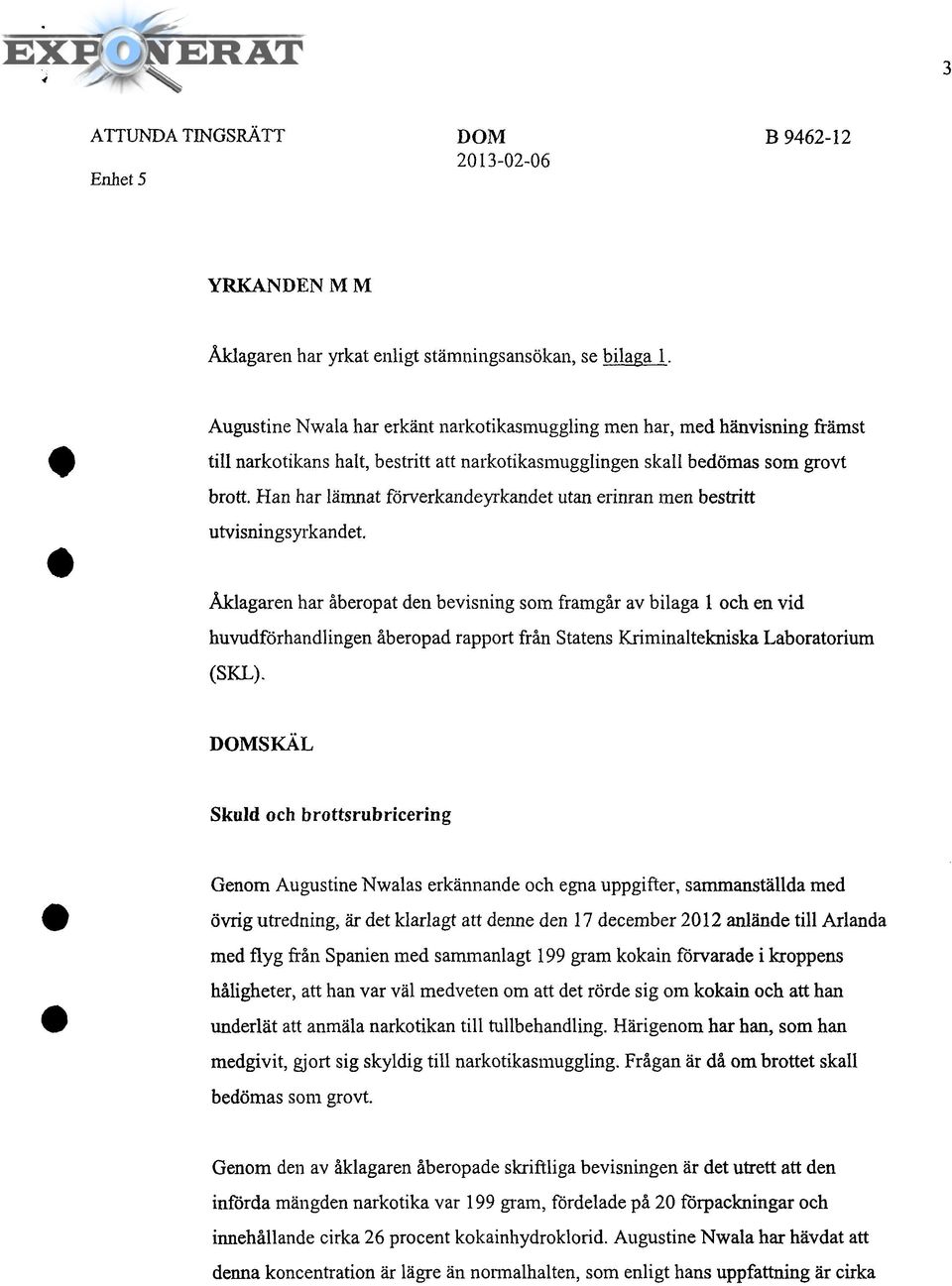 EXPONERAT

3

ATTUNDA TINGSRÄTT
Enhet 5

DOM
2013-02-06

B 9462-12

YRKANDEN M M

Åklagaren har yrkat enligt stämningsansökan, se bilaga 1.

Augustine Nwala har erkänt narkotikasmuggling men har, med hänvisning främst till narkotikans halt, bestritt att narkotikasmugglingen skall bedömas som grovt brott. Han har lämnat förverkandeyrkandet utan erinran men bestritt utvisningsyrkandet.

Åklagaren har åberopat den bevisning som framgår av bilaga 1 och en vid huvudförhandlingen åberopad rapport från Statens Kriminaltekniska Laboratorium (SKL).

DOMSKÄL

Skuld och brottsrubricering

Genom Augustine Nwalas erkännande och egna uppgifter, sammanställda med övrig utredning, är det klarlagt att denne den 17 december 2012 anlände till Arlanda med flyg från Spanien med sammanlagt 199 gram kokain förvarade i kroppens håligheter, att han var väl medveten om att det rörde sig om kokain och att han underlät att anmäla narkotikan till tullbehandling. Härigenom har han, som han medgivit, gjort sig skyldig till narkotikasmuggling. Frågan är då om brottet skall bedömas som grovt.

Genom den av åklagaren åberopade skriftliga bevisningen är det utrett att den införda mängden narkotika var 199 gram, fördelade på 20 förpackningar och innehållande cirka 26 procent kokainhydroklorid. Augustine Nwala har hävdat att denna koncentration är lägre än normalhalten, som enligt hans uppfattning är cirka